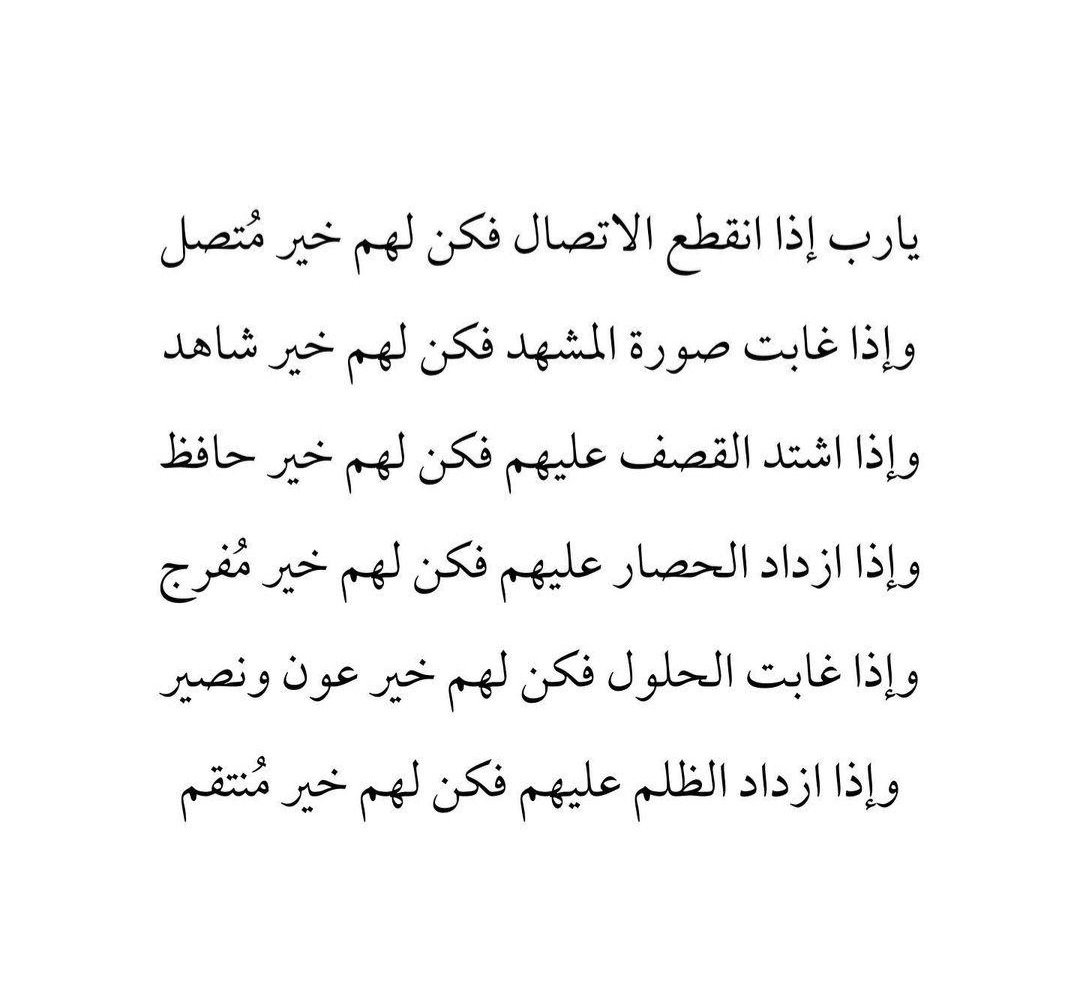 يارب إذا انقطع الاتصال فكن لهم خير مُتصل

وإذا غابت صورة المشهد فكن لهم خير شاهد

وإذا اشتد القصف عليهم فكن لهم خير حافظ

وإذا ازداد الحصار عليهم فكن لهم خير مُفرج

وإذا غابت الحلول فكن لهم خير عون ونصير

وإذا ازداد الظلم عليهم فكن لهم خير مُنتقم